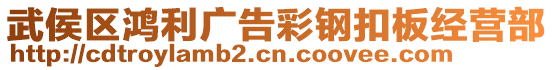 武侯区鸿利广告彩钢扣板经营部
http://cdtroylamb2.cn.coovee.com